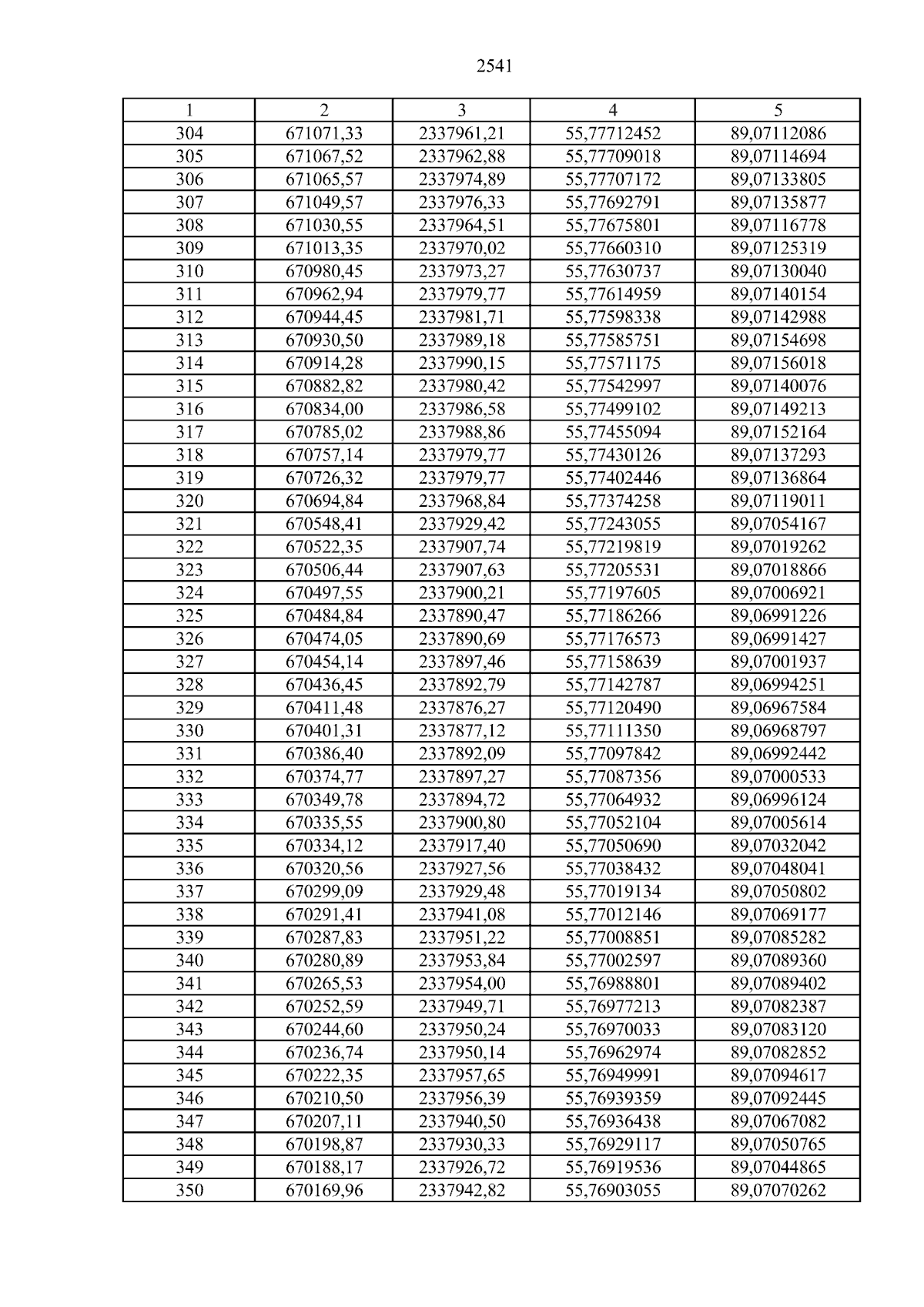 2541

| 1 | 2 | 3 | 4 | 5 |
|---|---|---|---|---|
| 304 | 671071,33 | 2337961,21 | 55,77712452 | 89,07112086 |
| 305 | 671067,52 | 2337962,88 | 55,77709018 | 89,07114694 |
| 306 | 671065,57 | 2337974,89 | 55,77707172 | 89,07133805 |
| 307 | 671049,57 | 2337976,33 | 55,77692791 | 89,07135877 |
| 308 | 671030,55 | 2337964,51 | 55,77675801 | 89,07116778 |
| 309 | 671013,35 | 2337970,02 | 55,77660310 | 89,07125319 |
| 310 | 670980,45 | 2337973,27 | 55,77630737 | 89,07130040 |
| 311 | 670962,94 | 2337979,77 | 55,77614959 | 89,07140154 |
| 312 | 670944,45 | 2337981,71 | 55,77598338 | 89,07142988 |
| 313 | 670930,50 | 2337989,18 | 55,77585751 | 89,07154698 |
| 314 | 670914,28 | 2337990,15 | 55,77571175 | 89,07156018 |
| 315 | 670882,82 | 2337980,42 | 55,77542997 | 89,07140076 |
| 316 | 670834,00 | 2337986,58 | 55,77499102 | 89,07149213 |
| 317 | 670785,02 | 2337988,86 | 55,77455094 | 89,07152164 |
| 318 | 670757,14 | 2337979,77 | 55,77430126 | 89,07137293 |
| 319 | 670726,32 | 2337979,77 | 55,77402446 | 89,07136864 |
| 320 | 670694,84 | 2337968,84 | 55,77374258 | 89,07119011 |
| 321 | 670548,41 | 2337929,42 | 55,77243055 | 89,07054167 |
| 322 | 670522,35 | 2337907,74 | 55,77219819 | 89,07019262 |
| 323 | 670506,44 | 2337907,63 | 55,77205531 | 89,07018866 |
| 324 | 670497,55 | 2337900,21 | 55,77197605 | 89,07006921 |
| 325 | 670484,84 | 2337890,47 | 55,77186266 | 89,06991226 |
| 326 | 670474,05 | 2337890,69 | 55,77176573 | 89,06991427 |
| 327 | 670454,14 | 2337897,46 | 55,77158639 | 89,07001937 |
| 328 | 670436,45 | 2337892,79 | 55,77142787 | 89,06994251 |
| 329 | 670411,48 | 2337876,27 | 55,77120490 | 89,06967584 |
| 330 | 670401,31 | 2337877,12 | 55,77111350 | 89,06968797 |
| 331 | 670386,40 | 2337892,09 | 55,77097842 | 89,06992442 |
| 332 | 670374,77 | 2337897,27 | 55,77087356 | 89,07000533 |
| 333 | 670349,78 | 2337894,72 | 55,77064932 | 89,06996124 |
| 334 | 670335,55 | 2337900,80 | 55,77052104 | 89,07005614 |
| 335 | 670334,12 | 2337917,40 | 55,77050690 | 89,07032042 |
| 336 | 670320,56 | 2337927,56 | 55,77038432 | 89,07048041 |
| 337 | 670299,09 | 2337929,48 | 55,77019134 | 89,07050802 |
| 338 | 670291,41 | 2337941,08 | 55,77012146 | 89,07069177 |
| 339 | 670287,83 | 2337951,22 | 55,77008851 | 89,07085282 |
| 340 | 670280,89 | 2337953,84 | 55,77002597 | 89,07089360 |
| 341 | 670265,53 | 2337954,00 | 55,76988801 | 89,07089402 |
| 342 | 670252,59 | 2337949,71 | 55,76977213 | 89,07082387 |
| 343 | 670244,60 | 2337950,24 | 55,76970033 | 89,07083120 |
| 344 | 670236,74 | 2337950,14 | 55,76962974 | 89,07082852 |
| 345 | 670222,35 | 2337957,65 | 55,76949991 | 89,07094617 |
| 346 | 670210,50 | 2337956,39 | 55,76939359 | 89,07092445 |
| 347 | 670207,11 | 2337940,50 | 55,76936438 | 89,07067082 |
| 348 | 670198,87 | 2337930,33 | 55,76929117 | 89,07050765 |
| 349 | 670188,17 | 2337926,72 | 55,76919536 | 89,07044865 |
| 350 | 670169,96 | 2337942,82 | 55,76903055 | 89,07070262 |